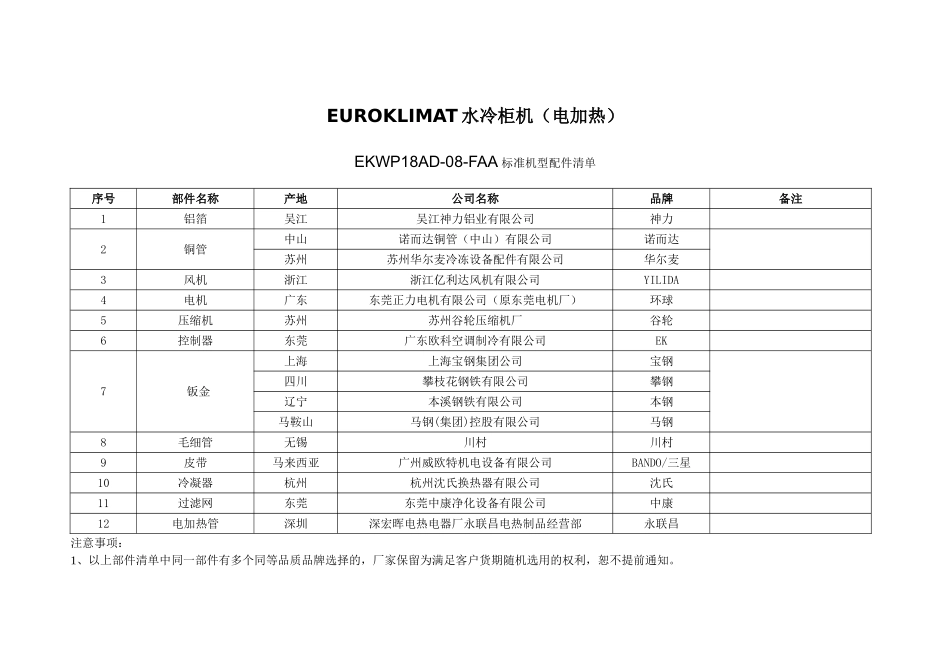 EUROKLIMAT 水冷柜机（电加热）

EKWP18AD-08-FAA 标准机型配件清单

| 序号 | 部件名称 | 产地 | 公司名称 | 品牌 | 备注 |
|---|---|---|---|---|---|
| 1 | 铝箔 | 吴江 | 吴江神力铝业有限公司 | 神力 | |
| 2 | 铜管 | 中山 | 诺而达铜管（中山）有限公司 | 诺而达 | |
| | | 苏州 | 苏州华尔麦冷冻设备配件有限公司 | 华尔麦 | |
| 3 | 风机 | 浙江 | 浙江亿利达风机有限公司 | YILIDA | |
| 4 | 电机 | 广东 | 东莞正力电机有限公司（原东莞电机厂） | 环球 | |
| 5 | 压缩机 | 苏州 | 苏州谷轮压缩机厂 | 谷轮 | |
| 6 | 控制器 | 东莞 | 广东欧科空调制冷有限公司 | EK | |
| 7 | 钣金 | 上海 | 上海宝钢集团公司 | 宝钢 | |
| | | 四川 | 攀枝花钢铁有限公司 | 攀钢 | |
| | | 辽宁 | 本溪钢铁有限公司 | 本钢 | |
| | | 马鞍山 | 马钢(集团)控股有限公司 | 马钢 | |
| 8 | 毛细管 | 无锡 | 川村 | 川村 | |
| 9 | 皮带 | 马来西亚 | 广州威欧特机电设备有限公司 | BANDO/三星 | |
| 10 | 冷凝器 | 杭州 | 杭州沈氏换热器有限公司 | 沈氏 | |
| 11 | 过滤网 | 东莞 | 东莞中康净化设备有限公司 | 中康 | |
| 12 | 电加热管 | 深圳 | 深宏晖电热电器厂永联昌电热制品经营部 | 永联昌 | |

注意事项：
1、以上部件清单中同一部件有多个同等品质品牌选择的，厂家保留为满足客户货期随机选用的权利，恕不提前通知。